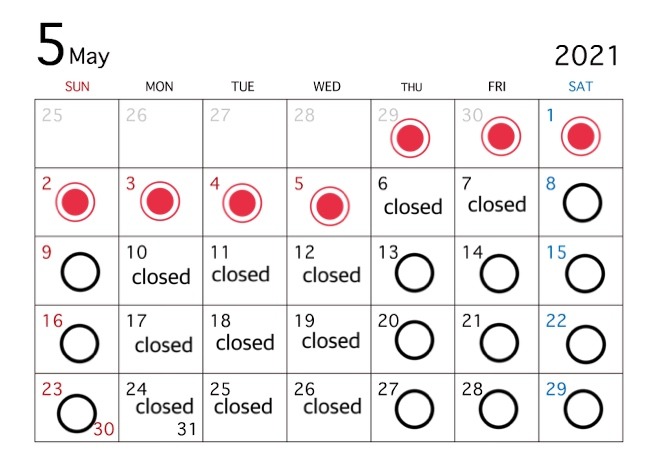 5 May

2021

| SUN | MON | TUE | WED | THU | FRI | SAT |
|---|---|---|---|---|---|---|
| 25 | 26 | 27 | 28 | 29 | 30 | 1 |
| 2 | 3 | 4 | 5 | 6 closed | 7 closed | 8 |
| 9 | 10 closed | 11 closed | 12 closed | 13 | 14 | 15 |
| 16 | 17 closed | 18 closed | 19 closed | 20 | 21 | 22 |
| 23 30 | 24 closed 31 | 25 closed | 26 closed | 27 | 28 | 29 |